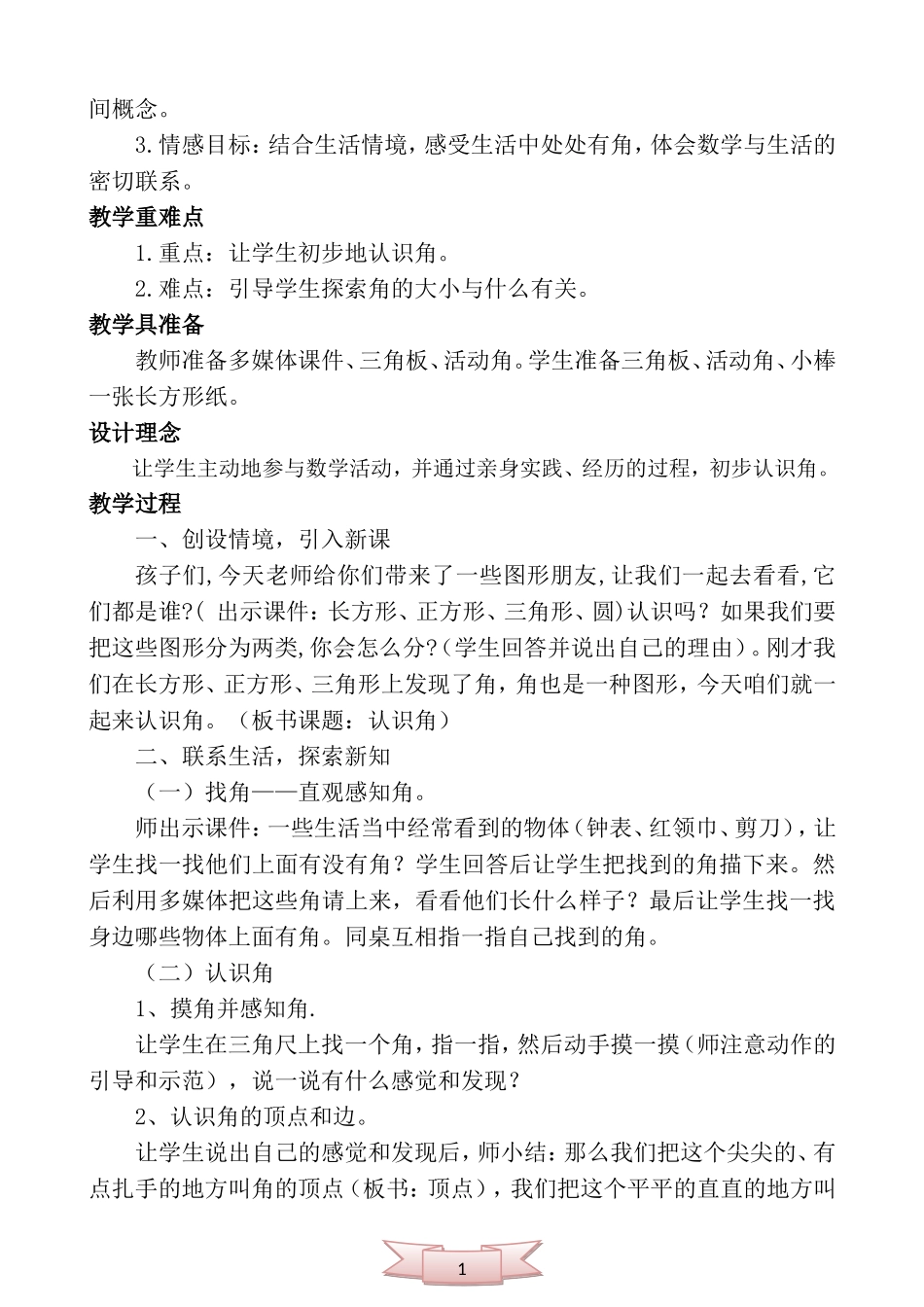 间概念。

3.情感目标：结合生活情境，感受生活中处处有角，体会数学与生活的密切联系。

教学重难点

1.重点：让学生初步地认识角。

2.难点：引导学生探索角的大小与什么有关。

教学具准备

教师准备多媒体课件、三角板、活动角。学生准备三角板、活动角、小棒一张长方形纸。

设计理念

让学生主动地参与数学活动，并通过亲身实践、经历的过程，初步认识角。

教学过程

一、创设情境，引入新课

孩子们,今天老师给你们带来了一些图形朋友,让我们一起去看看,它们都是谁?( 出示课件：长方形、正方形、三角形、圆)认识吗？如果我们要把这些图形分为两类,你会怎么分?(学生回答并说出自己的理由)。刚才我们在长方形、正方形、三角形上发现了角，角也是一种图形，今天咱们就一起来认识角。（板书课题：认识角）

二、联系生活，探索新知

（一）找角——直观感知角。

师出示课件：一些生活当中经常看到的物体（钟表、红领巾、剪刀），让学生找一找他们上面有没有角？学生回答后让学生把找到的角描下来。然后利用多媒体把这些角请上来，看看他们长什么样子？最后让学生找一找身边哪些物体上面有角。同桌互相指一指自己找到的角。

（二）认识角

1、摸角并感知角.

让学生在三角尺上找一个角，指一指，然后动手摸一摸（师注意动作的引导和示范），说一说有什么感觉和发现？

2、认识角的顶点和边。

让学生说出自己的感觉和发现后，师小结：那么我们把这个尖尖的、有点扎手的地方叫角的顶点（板书：顶点），我们把这个平平的直直的地方叫

1